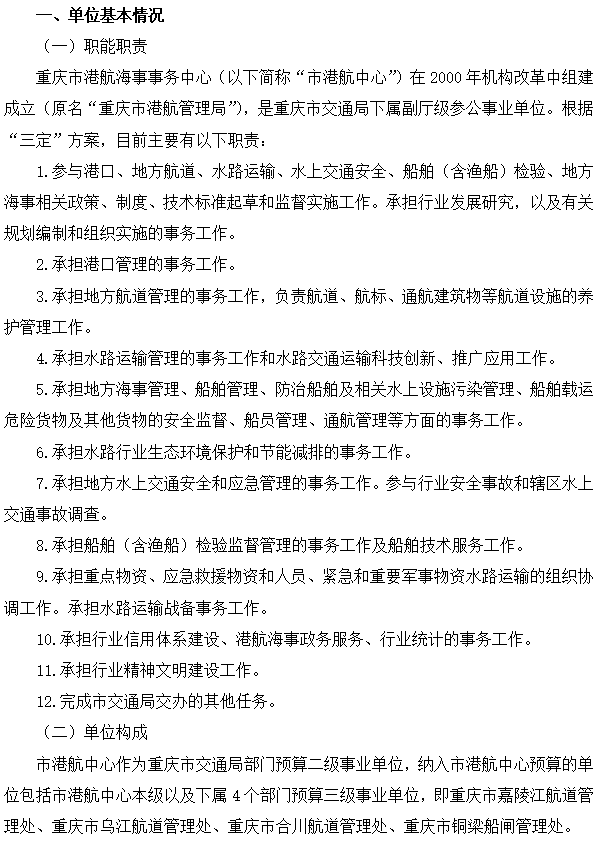 一、单位基本情况

（一）职能职责

重庆市港航海事事务中心（以下简称“市港航中心”）在 2000 年机构改革中组建成立（原名“重庆市港航管理局”），是重庆市交通局下属副厅级参公事业单位。根据“三定”方案，目前主要有以下职责：

1.参与港口、地方航道、水路运输、水上交通安全、船舶（含渔船）检验、地方海事相关政策、制度、技术标准起草和监督实施工作。承担行业发展研究，以及有关规划编制和组织实施的事务工作。

2.承担港口管理的事务工作。

3.承担地方航道管理的事务工作，负责航道、航标、通航建筑物等航道设施的养护管理工作。

4.承担水路运输管理的事务工作和水路交通运输科技创新、推广应用工作。

5.承担地方海事管理、船舶管理、防治船舶及相关水上设施污染管理、船舶载运危险货物及其他货物的安全监督、船员管理、通航管理等方面的事务工作。

6.承担水路行业生态环境保护和节能减排的事务工作。

7.承担地方水上交通安全和应急管理的事务工作。参与行业安全事故和辖区水上交通事故调查。

8.承担船舶（含渔船）检验监督管理的事务工作及船舶技术服务工作。

9.承担重点物资、应急救援物资和人员、紧急和重要军事物资水路运输的组织协调工作。承担水路运输战备事务工作。

10.承担行业信用体系建设、港航海事政务服务、行业统计的事务工作。

11.承担行业精神文明建设工作。

12.完成市交通局交办的其他任务。

（二）单位构成

市港航中心作为重庆市交通局部门预算二级事业单位，纳入市港航中心预算的单位包括市港航中心本级以及下属 4 个部门预算三级事业单位，即重庆市嘉陵江航道管理处、重庆市乌江航道管理处、重庆市合川航道管理处、重庆市铜梁船闸管理处。